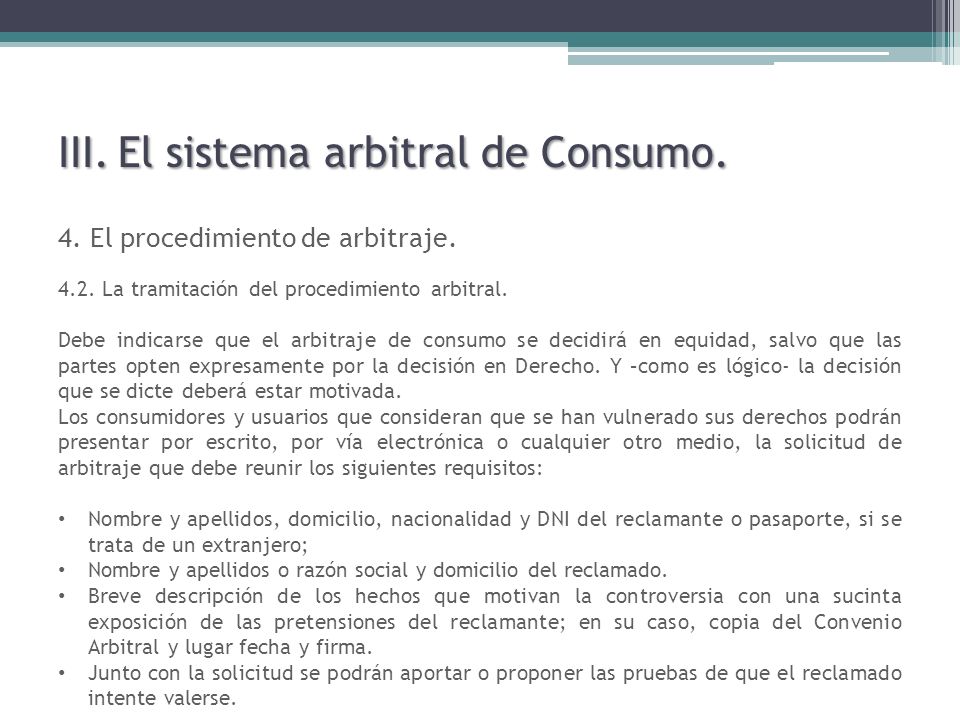 III. El sistema arbitral de Consumo.

4. El procedimiento de arbitraje.

4.2. La tramitación del procedimiento arbitral.

Debe indicarse que el arbitraje de consumo se decidirá en equidad, salvo que las partes opten expresamente por la decisión en Derecho. Y –como es lógico- la decisión que se dicte deberá estar motivada.
Los consumidores y usuarios que consideran que se han vulnerado sus derechos podrán presentar por escrito, por vía electrónica o cualquier otro medio, la solicitud de arbitraje que debe reunir los siguientes requisitos:

• Nombre y apellidos, domicilio, nacionalidad y DNI del reclamante o pasaporte, si se trata de un extranjero;
• Nombre y apellidos o razón social y domicilio del reclamado.
• Breve descripción de los hechos que motivan la controversia con una sucinta exposición de las pretensiones del reclamante; en su caso, copia del Convenio Arbitral y lugar fecha y firma.
• Junto con la solicitud se podrán aportar o proponer las pruebas de que el reclamado intente valerse.